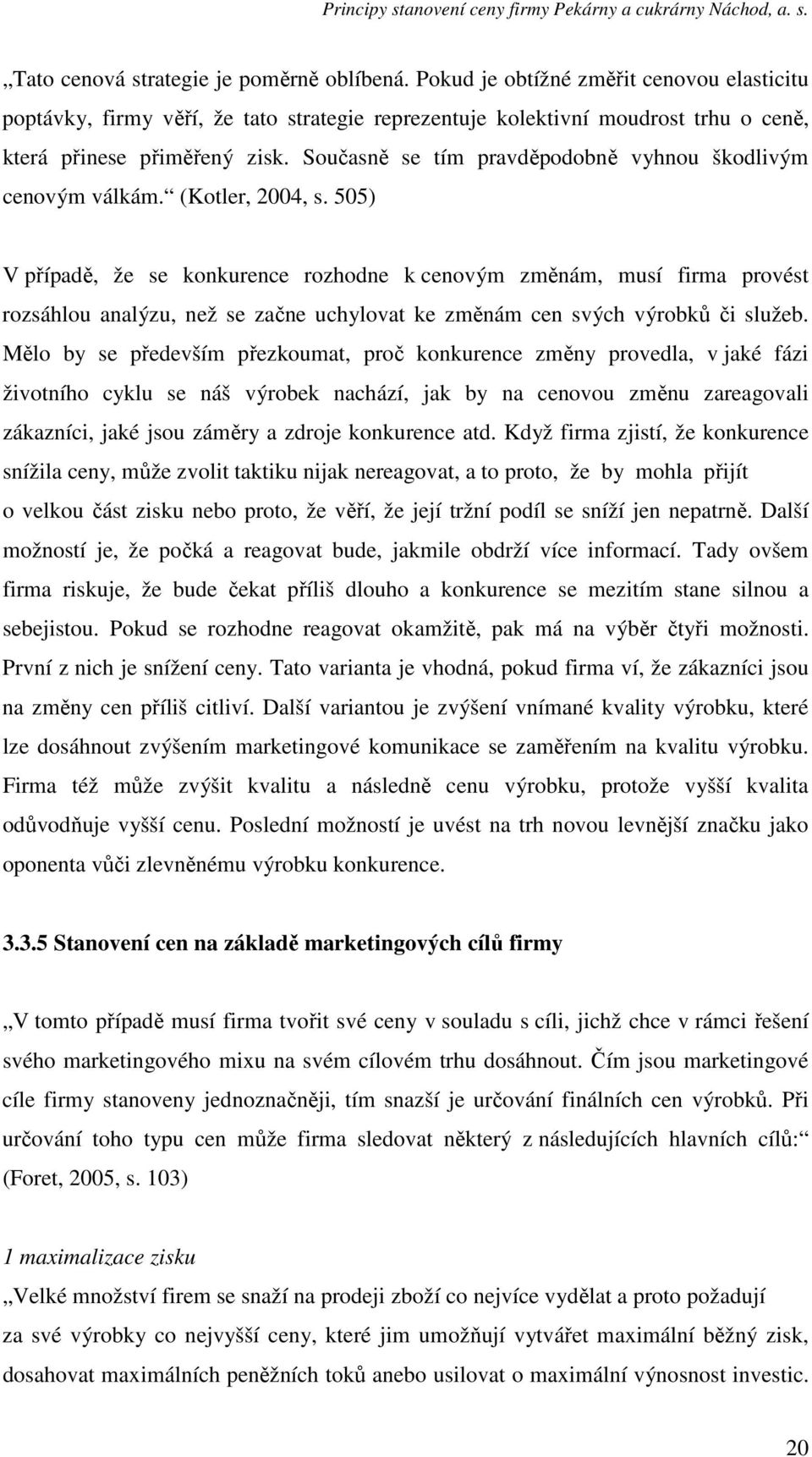 Principy stanovení ceny firmy Pekárny a cukrárny Náchod, a. s.

„Tato cenová strategie je poměrně oblíbená. Pokud je obtížné změřit cenovou elasticitu poptávky, firmy věří, že tato strategie reprezentuje kolektivní moudrost trhu o ceně, která přinese přiměřený zisk. Současně se tím pravděpodobně vyhnou škodlivým cenovým válkám.“ (Kotler, 2004, s. 505)

V případě, že se konkurence rozhodne k cenovým změnám, musí firma provést rozsáhlou analýzu, než se začne uchylovat ke změnám cen svých výrobků či služeb. Mělo by se především přezkoumat, proč konkurence změny provedla, v jaké fázi životního cyklu se náš výrobek nachází, jak by na cenovou změnu zareagovali zákazníci, jaké jsou záměry a zdroje konkurence atd. Když firma zjistí, že konkurence snížila ceny, může zvolit taktiku nijak nereagovat, a to proto, že by mohla přijít o velkou část zisku nebo proto, že věří, že její tržní podíl se sníží jen nepatrně. Další možností je, že počká a reagovat bude, jakmile obdrží více informací. Tady ovšem firma riskuje, že bude čekat příliš dlouho a konkurence se mezitím stane silnou a sebejistou. Pokud se rozhodne reagovat okamžitě, pak má na výběr čtyři možnosti. První z nich je snížení ceny. Tato varianta je vhodná, pokud firma ví, že zákazníci jsou na změny cen příliš citliví. Další variantou je zvýšení vnímané kvality výrobku, které lze dosáhnout zvýšením marketingové komunikace se zaměřením na kvalitu výrobku. Firma též může zvýšit kvalitu a následně cenu výrobku, protože vyšší kvalita odůvodňuje vyšší cenu. Poslední možností je uvést na trh novou levnější značku jako oponenta vůči zlevněnému výrobku konkurence.

3.3.5 Stanovení cen na základě marketingových cílů firmy

„V tomto případě musí firma tvořit své ceny v souladu s cíli, jichž chce v rámci řešení svého marketingového mixu na svém cílovém trhu dosáhnout. Čím jsou marketingové cíle firmy stanoveny jednoznačněji, tím snazší je určování finálních cen výrobků. Při určování toho typu cen může firma sledovat některý z následujících hlavních cílů:“ (Foret, 2005, s. 103)

1 maximalizace zisku

„Velké množství firem se snaží na prodeji zboží co nejvíce vydělat a proto požadují za své výrobky co nejvyšší ceny, které jim umožňují vytvářet maximální běžný zisk, dosahovat maximálních peněžních toků anebo usilovat o maximální výnosnost investic.

20